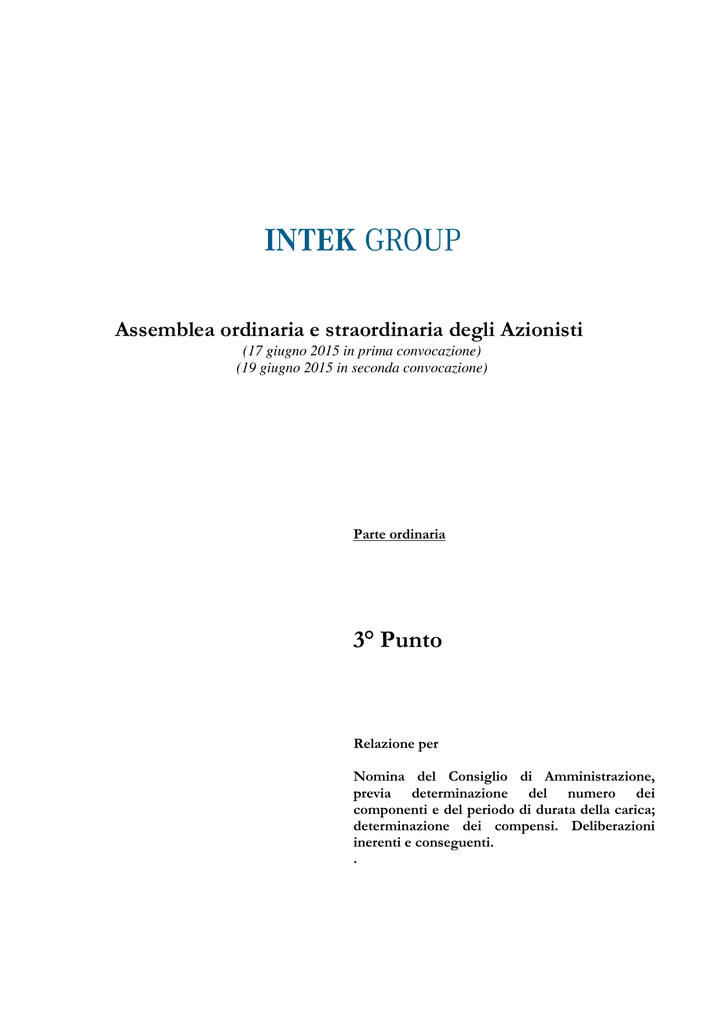 INTEK GROUP

Assemblea ordinaria e straordinaria degli Azionisti
(17 giugno 2015 in prima convocazione)
(19 giugno 2015 in seconda convocazione)

Parte ordinaria

3° Punto

Relazione per

Nomina del Consiglio di Amministrazione, previa determinazione del numero dei componenti e del periodo di durata della carica; determinazione dei compensi. Deliberazioni inerenti e conseguenti.
.